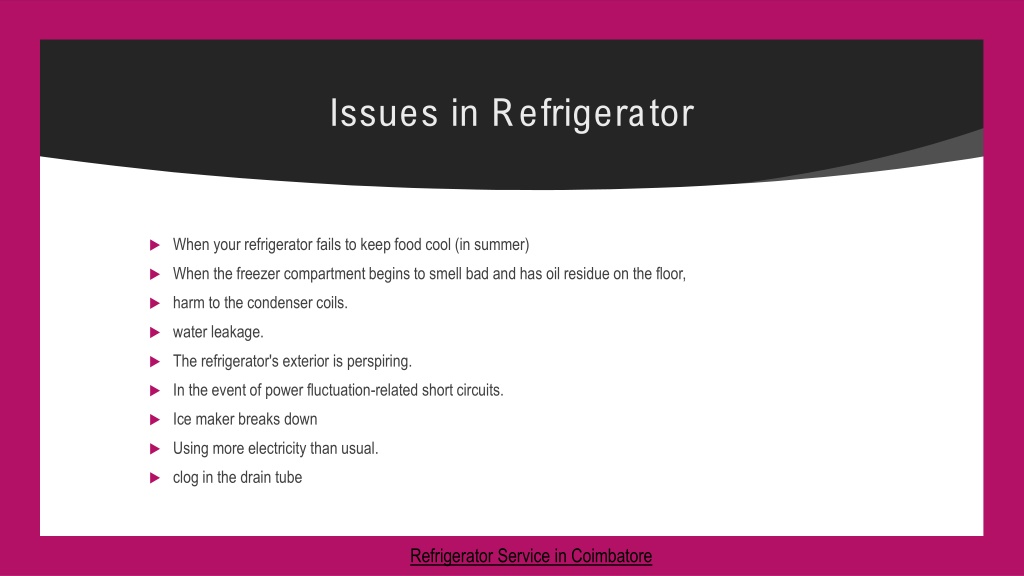 Issues in Refrigerator

▶ When your refrigerator fails to keep food cool (in summer)
▶ When the freezer compartment begins to smell bad and has oil residue on the floor,
▶ harm to the condenser coils.
▶ water leakage.
▶ The refrigerator's exterior is perspiring.
▶ In the event of power fluctuation-related short circuits.
▶ Ice maker breaks down
▶ Using more electricity than usual.
▶ clog in the drain tube

Refrigerator Service in Coimbatore